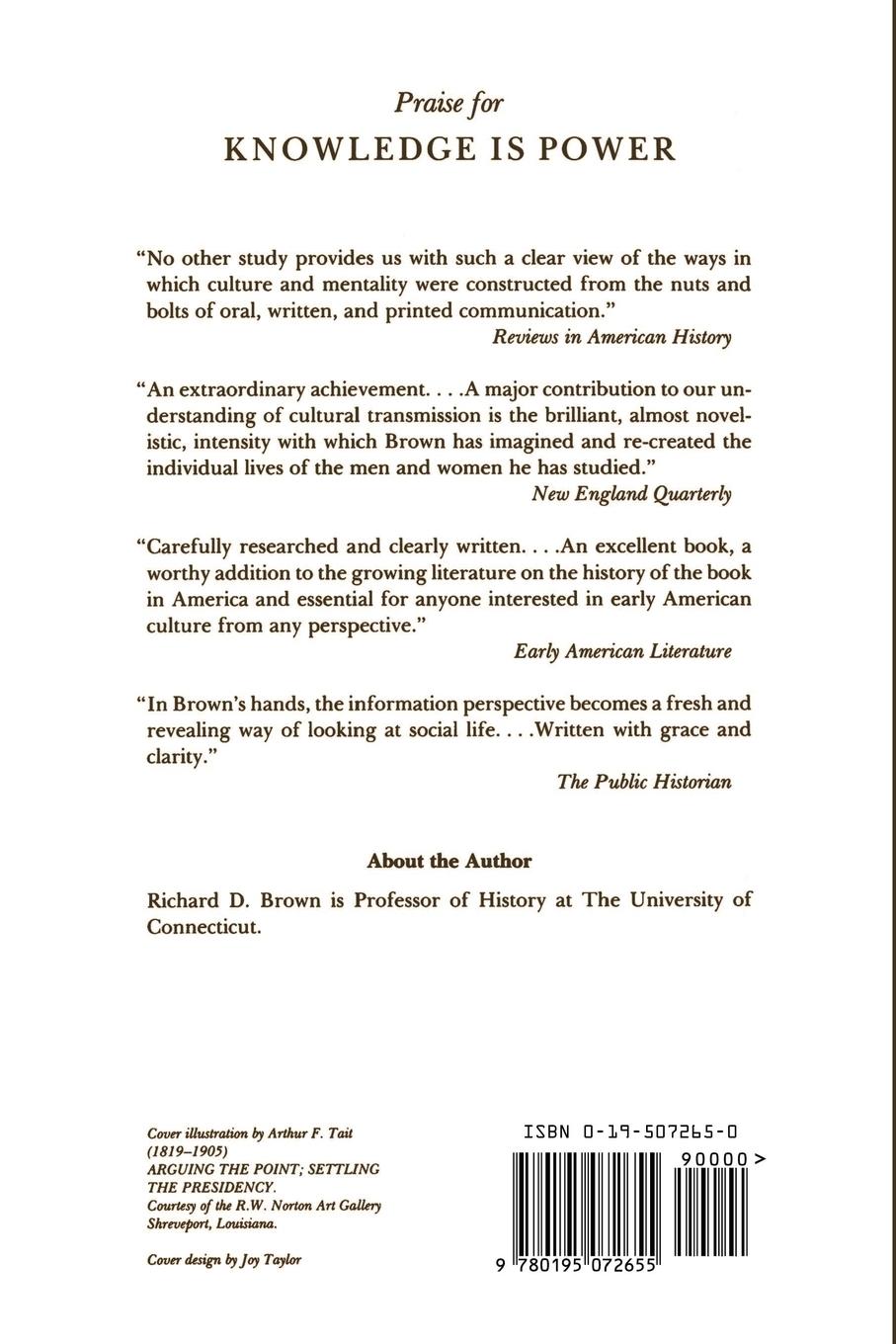 Praise for
KNOWLEDGE IS POWER

"No other study provides us with such a clear view of the ways in which culture and mentality were constructed from the nuts and bolts of oral, written, and printed communication."
Reviews in American History

"An extraordinary achievement. . . .A major contribution to our understanding of cultural transmission is the brilliant, almost novelistic, intensity with which Brown has imagined and re-created the individual lives of the men and women he has studied."
New England Quarterly

"Carefully researched and clearly written. . . .An excellent book, a worthy addition to the growing literature on the history of the book in America and essential for anyone interested in early American culture from any perspective."
Early American Literature

"In Brown's hands, the information perspective becomes a fresh and revealing way of looking at social life. . . .Written with grace and clarity."
The Public Historian

About the Author

Richard D. Brown is Professor of History at The University of Connecticut.

Cover illustration by Arthur F. Tait (1819–1905)
ARGUING THE POINT; SETTLING THE PRESIDENCY.
Courtesy of the R.W. Norton Art Gallery
Shreveport, Louisiana.

Cover design by Joy Taylor

ISBN 0-19-507265-0

90000>

9 780195 072655